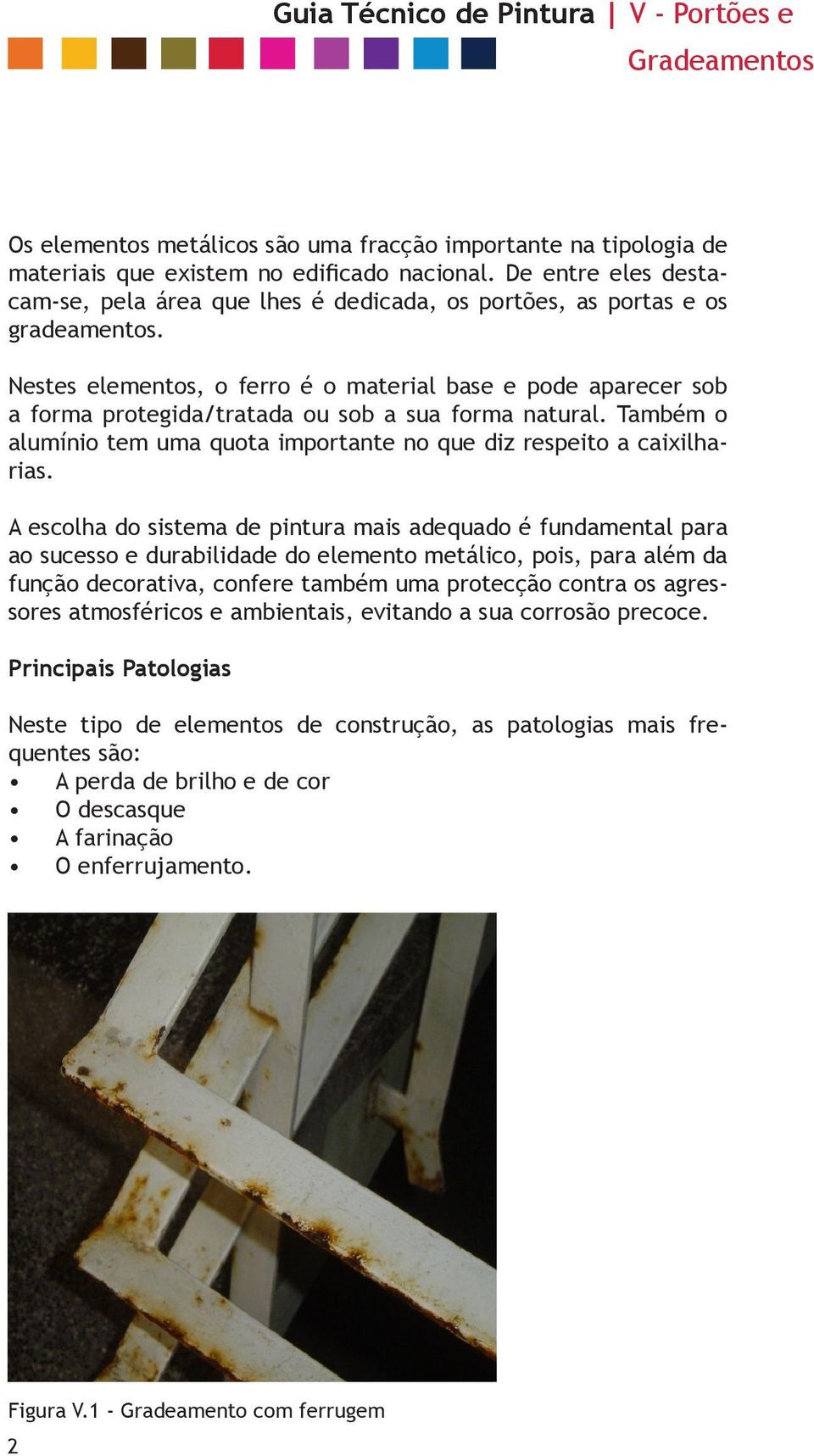 Guia Técnico de Pintura | V - Portões e Gradeamentos

Os elementos metálicos são uma fracção importante na tipologia de materiais que existem no edificado nacional. De entre eles destacam-se, pela área que lhes é dedicada, os portões, as portas e os gradeamentos.

Nestes elementos, o ferro é o material base e pode aparecer sob a forma protegida/tratada ou sob a sua forma natural. Também o alumínio tem uma quota importante no que diz respeito a caixilharias.

A escolha do sistema de pintura mais adequado é fundamental para ao sucesso e durabilidade do elemento metálico, pois, para além da função decorativa, confere também uma protecção contra os agressores atmosféricos e ambientais, evitando a sua corrosão precoce.

Principais Patologias

Neste tipo de elementos de construção, as patologias mais frequentes são:
• A perda de brilho e de cor
• O descasque
• A farinação
• O enferrujamento.

Figura V.1 - Gradeamento com ferrugem

2